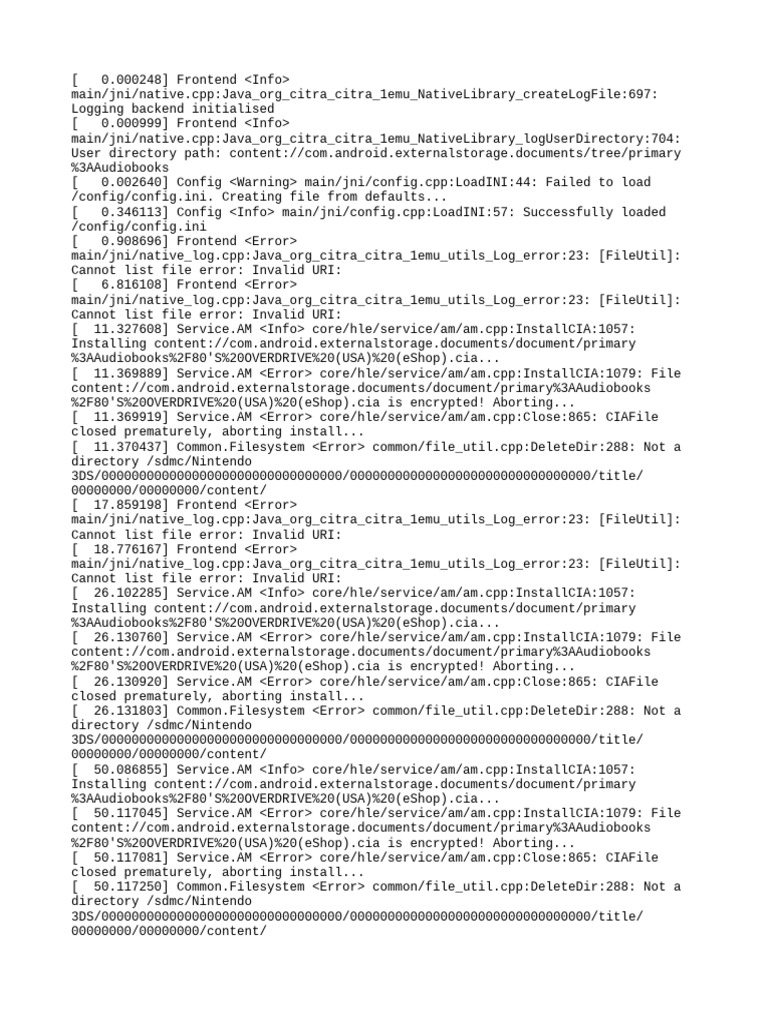 [   0.000248] Frontend <Info> main/jni/native.cpp:Java_org_citra_citra_1emu_NativeLibrary_createLogFile:697: Logging backend initialised
[   0.000999] Frontend <Info> main/jni/native.cpp:Java_org_citra_citra_1emu_NativeLibrary_logUserDirectory:704: User directory path: content://com.android.externalstorage.documents/tree/primary%3AAudiobooks
[   0.002640] Config <Warning> main/jni/config.cpp:LoadINI:44: Failed to load /config/config.ini. Creating file from defaults...
[   0.346113] Config <Info> main/jni/config.cpp:LoadINI:57: Successfully loaded /config/config.ini
[   0.908696] Frontend <Error> main/jni/native_log.cpp:Java_org_citra_citra_1emu_utils_Log_error:23: [FileUtil]: Cannot list file error: Invalid URI:
[   6.816108] Frontend <Error> main/jni/native_log.cpp:Java_org_citra_citra_1emu_utils_Log_error:23: [FileUtil]: Cannot list file error: Invalid URI:
[  11.327608] Service.AM <Info> core/hle/service/am/am.cpp:InstallCIA:1057: Installing content://com.android.externalstorage.documents/document/primary%3AAudiobooks%2F80'S%20OVERDRIVE%20(USA)%20(eShop).cia...
[  11.369889] Service.AM <Error> core/hle/service/am/am.cpp:InstallCIA:1079: File content://com.android.externalstorage.documents/document/primary%3AAudiobooks%2F80'S%20OVERDRIVE%20(USA)%20(eShop).cia is encrypted! Aborting...
[  11.369919] Service.AM <Error> core/hle/service/am/am.cpp:Close:865: CIAFile closed prematurely, aborting install...
[  11.370437] Common.Filesystem <Error> common/file_util.cpp:DeleteDir:288: Not a directory /sdmc/Nintendo 3DS/00000000000000000000000000000000/00000000000000000000000000000000/title/00000000/00000000/content/
[  17.859198] Frontend <Error> main/jni/native_log.cpp:Java_org_citra_citra_1emu_utils_Log_error:23: [FileUtil]: Cannot list file error: Invalid URI:
[  18.776167] Frontend <Error> main/jni/native_log.cpp:Java_org_citra_citra_1emu_utils_Log_error:23: [FileUtil]: Cannot list file error: Invalid URI:
[  26.102285] Service.AM <Info> core/hle/service/am/am.cpp:InstallCIA:1057: Installing content://com.android.externalstorage.documents/document/primary%3AAudiobooks%2F80'S%20OVERDRIVE%20(USA)%20(eShop).cia...
[  26.130760] Service.AM <Error> core/hle/service/am/am.cpp:InstallCIA:1079: File content://com.android.externalstorage.documents/document/primary%3AAudiobooks%2F80'S%20OVERDRIVE%20(USA)%20(eShop).cia is encrypted! Aborting...
[  26.130920] Service.AM <Error> core/hle/service/am/am.cpp:Close:865: CIAFile closed prematurely, aborting install...
[  26.131803] Common.Filesystem <Error> common/file_util.cpp:DeleteDir:288: Not a directory /sdmc/Nintendo 3DS/00000000000000000000000000000000/00000000000000000000000000000000/title/00000000/00000000/content/
[  50.086855] Service.AM <Info> core/hle/service/am/am.cpp:InstallCIA:1057: Installing content://com.android.externalstorage.documents/document/primary%3AAudiobooks%2F80'S%20OVERDRIVE%20(USA)%20(eShop).cia...
[  50.117045] Service.AM <Error> core/hle/service/am/am.cpp:InstallCIA:1079: File content://com.android.externalstorage.documents/document/primary%3AAudiobooks%2F80'S%20OVERDRIVE%20(USA)%20(eShop).cia is encrypted! Aborting...
[  50.117081] Service.AM <Error> core/hle/service/am/am.cpp:Close:865: CIAFile closed prematurely, aborting install...
[  50.117250] Common.Filesystem <Error> common/file_util.cpp:DeleteDir:288: Not a directory /sdmc/Nintendo 3DS/00000000000000000000000000000000/00000000000000000000000000000000/title/00000000/00000000/content/